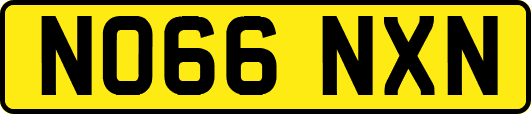 NO66 NXN